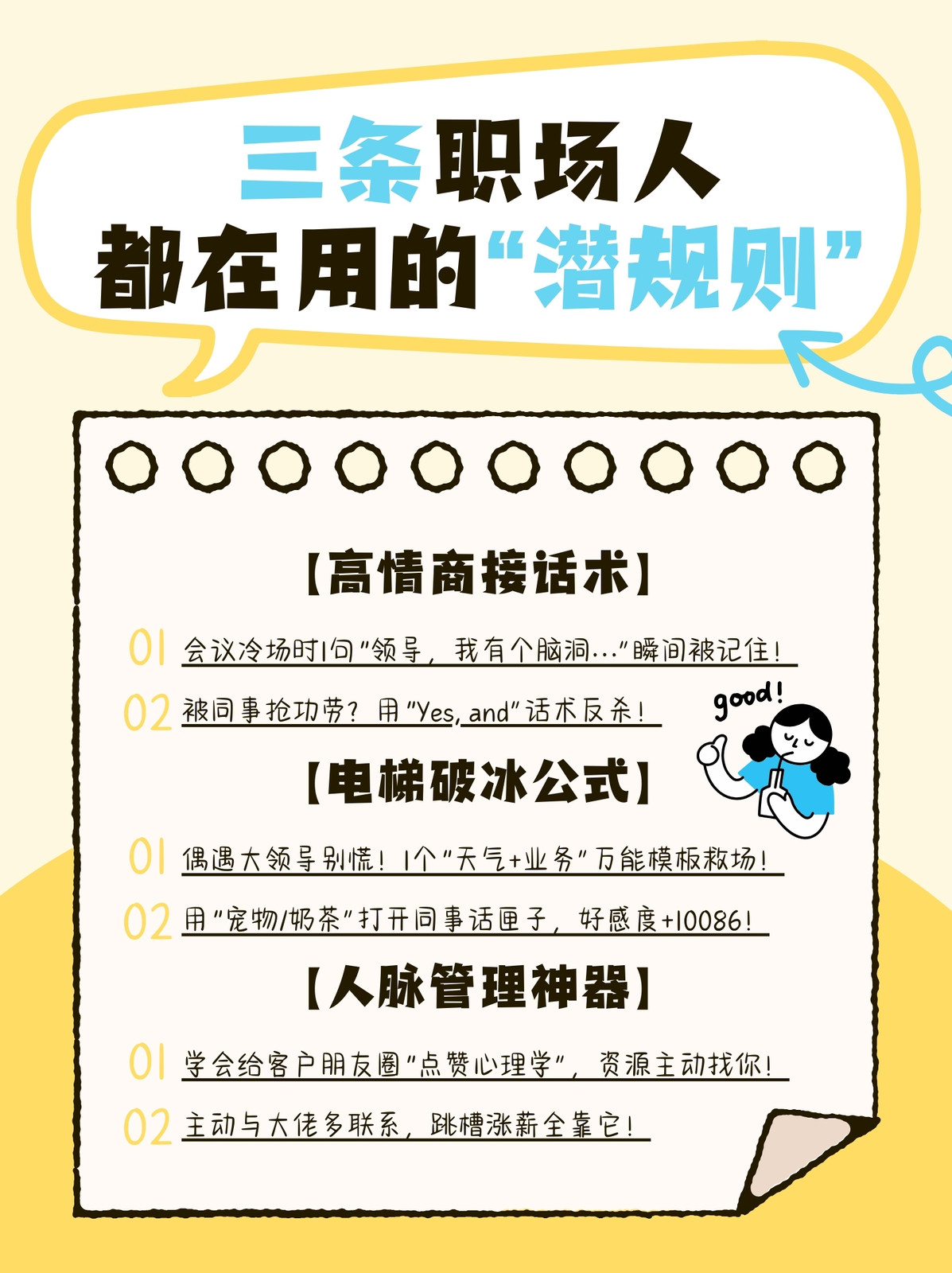 三条职场人
都在用的“潜规则”

【高情商接话术】

01 会议冷场时1句“领导，我有个脑洞...”瞬间被记住！

02 被同事抢功劳？用“Yes, and”话术反杀！

good!

【电梯破冰公式】

01 偶遇大领导别慌！1个“天气+业务”万能模板救场！

02 用“宠物/奶茶”打开同事话匣子，好感度+10086！

【人脉管理神器】

01 学会给客户朋友圈“点赞心理学”，资源主动找你！

02 主动与大佬多联系，跳槽涨薪全靠它！